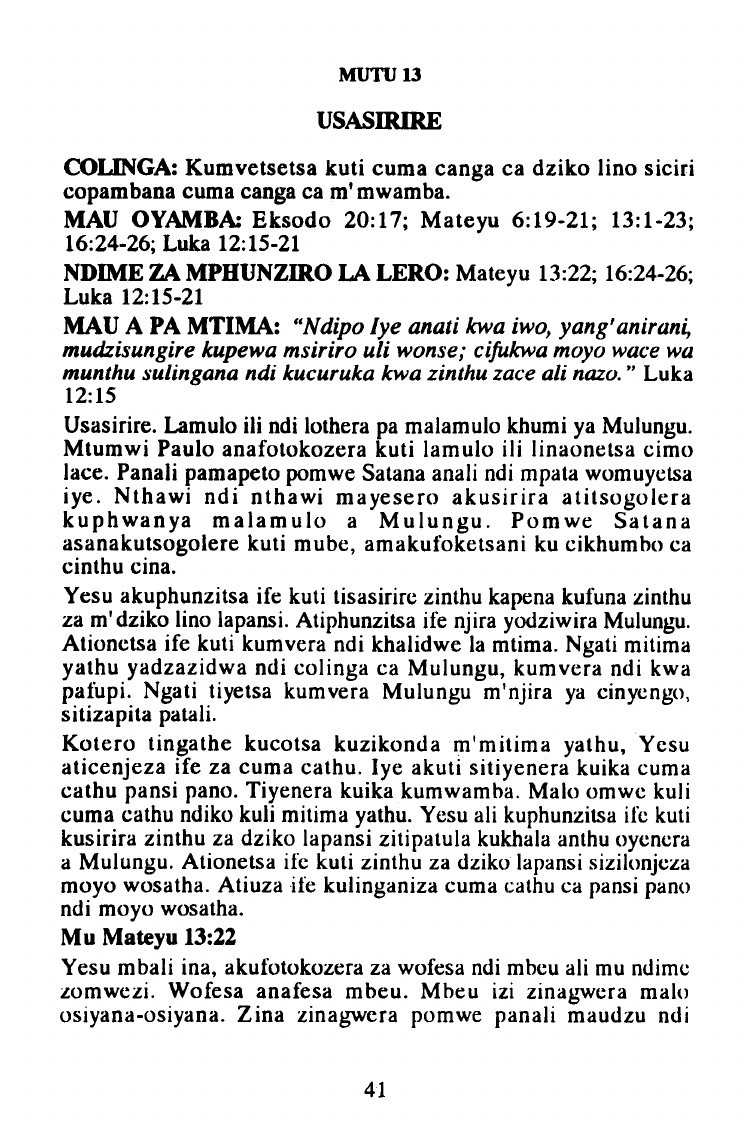 MUTU 13

USASIRIRE

COLINGA: Kumvetsetsa kuti cuma canga ca dziko lino siciri copambana cuma canga ca m'mwamba.

MAU OYAMBA: Eksodo 20:17; Mateyu 6:19-21; 13:1-23; 16:24-26; Luka 12:15-21

NDIME ZA MPHUNZIRO LA LERO: Mateyu 13:22; 16:24-26; Luka 12:15-21

MAU A PA MTIMA: "Ndipo Iye anati kwa iwo, yang'anirani, mudzisungire kupewa msiriro uli wonse; cifukwa moyo wace wa munthu sulingana ndi kucuruka kwa zinthu zace ali nazo." Luka 12:15

Usasirire. Lamulo ili ndi lothera pa malamulo khumi ya Mulungu. Mtumwi Paulo anafotokozera kuti lamulo ili linaonetsa cimo lace. Panali pamapeto pomwe Satana anali ndi mpata womuyetsa iye. Nthawi ndi nthawi mayesero akusirira atitsogolera kuphwanya malamulo a Mulungu. Pomwe Satana asanakutsogolere kuti mube, amakufoketsani ku cikhumbo ca cinthu cina.

Yesu akuphunzitsa ife kuti tisasirire zinthu kapena kufuna zinthu za m'dziko lino lapansi. Atiphunzitsa ife njira yodziwira Mulungu. Ationetsa ife kuti kumvera ndi khalidwe la mtima. Ngati mitima yathu yadzazidwa ndi colinga ca Mulungu, kumvera ndi kwa pafupi. Ngati tiyetsa kumvera Mulungu m'njira ya cinyengo, sitizapita patali.

Kotero tingathe kucotsa kuzikonda m'mitima yathu, Yesu aticenjeza ife za cuma cathu. Iye akuti sitiyenera kuika cuma cathu pansi pano. Tiyenera kuika kumwamba. Malo omwe kuli cuma cathu ndiko kuli mitima yathu. Yesu ali kuphunzitsa ife kuti kusirira zinthu za dziko lapansi zitipatula kukhala anthu oyenera a Mulungu. Ationetsa ife kuti zinthu za dziko lapansi sizilonjeza moyo wosatha. Atiuza ife kulinganiza cuma cathu ca pansi pano ndi moyo wosatha.

Mu Mateyu 13:22

Yesu mbali ina, akufotokozera za wofesa ndi mbeu ali mu ndime zomwezi. Wofesa anafesa mbeu. Mbeu izi zinagwera malo osiyana-osiyana. Zina zinagwera pomwe panali maudzu ndi

41